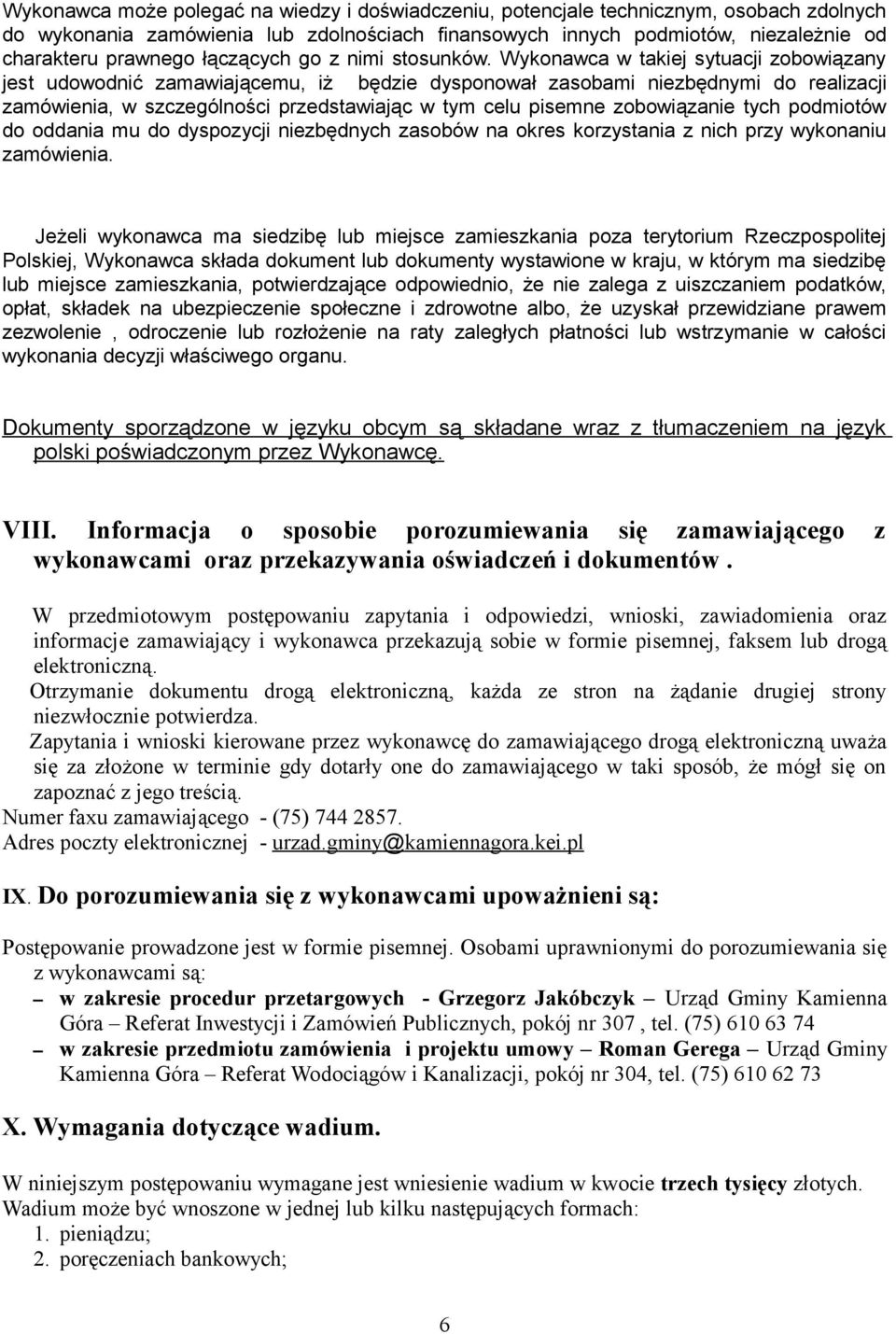 Wykonawca może polegać na wiedzy i doświadczeniu, potencjale technicznym, osobach zdolnych do wykonania zamówienia lub zdolnościach finansowych innych podmiotów, niezależnie od charakteru prawnego łączących go z nimi stosunków. Wykonawca w takiej sytuacji zobowiązany jest udowodnić zamawiającemu, iż będzie dysponował zasobami niezbędnymi do realizacji zamówienia, w szczególności przedstawiając w tym celu pisemne zobowiązanie tych podmiotów do oddania mu do dyspozycji niezbędnych zasobów na okres korzystania z nich przy wykonaniu zamówienia.

Jeżeli wykonawca ma siedzibę lub miejsce zamieszkania poza terytorium Rzeczpospolitej Polskiej, Wykonawca składa dokument lub dokumenty wystawione w kraju, w którym ma siedzibę lub miejsce zamieszkania, potwierdzające odpowiednio, że nie zalega z uiszczaniem podatków, opłat, składek na ubezpieczenie społeczne i zdrowotne albo, że uzyskał przewidziane prawem zezwolenie , odroczenie lub rozłożenie na raty zaległych płatności lub wstrzymanie w całości wykonania decyzji właściwego organu.

Dokumenty sporządzone w języku obcym są składane wraz z tłumaczeniem na język polski poświadczonym przez Wykonawcę.

VIII. Informacja o sposobie porozumiewania się zamawiającego z wykonawcami oraz przekazywania oświadczeń i dokumentów .

W przedmiotowym postępowaniu zapytania i odpowiedzi, wnioski, zawiadomienia oraz informacje zamawiający i wykonawca przekazują sobie w formie pisemnej, faksem lub drogą elektroniczną.
Otrzymanie dokumentu drogą elektroniczną, każda ze stron na żądanie drugiej strony niezwłocznie potwierdza.
Zapytania i wnioski kierowane przez wykonawcę do zamawiającego drogą elektroniczną uważa się za złożone w terminie gdy dotarły one do zamawiającego w taki sposób, że mógł się on zapoznać z jego treścią.
Numer faxu zamawiającego - (75) 744 2857.
Adres poczty elektronicznej - urzad.gminy@kamiennagora.kei.pl

IX. Do porozumiewania się z wykonawcami upoważnieni są:

Postępowanie prowadzone jest w formie pisemnej. Osobami uprawnionymi do porozumiewania się z wykonawcami są:
– w zakresie procedur przetargowych - Grzegorz Jakóbczyk – Urząd Gminy Kamienna Góra – Referat Inwestycji i Zamówień Publicznych, pokój nr 307 , tel. (75) 610 63 74
– w zakresie przedmiotu zamówienia i projektu umowy – Roman Gerega – Urząd Gminy Kamienna Góra – Referat Wodociągów i Kanalizacji, pokój nr 304, tel. (75) 610 62 73

X. Wymagania dotyczące wadium.

W niniejszym postępowaniu wymagane jest wniesienie wadium w kwocie trzech tysięcy złotych.
Wadium może być wnoszone w jednej lub kilku następujących formach:
1. pieniądzu;
2. poręczeniach bankowych;

6